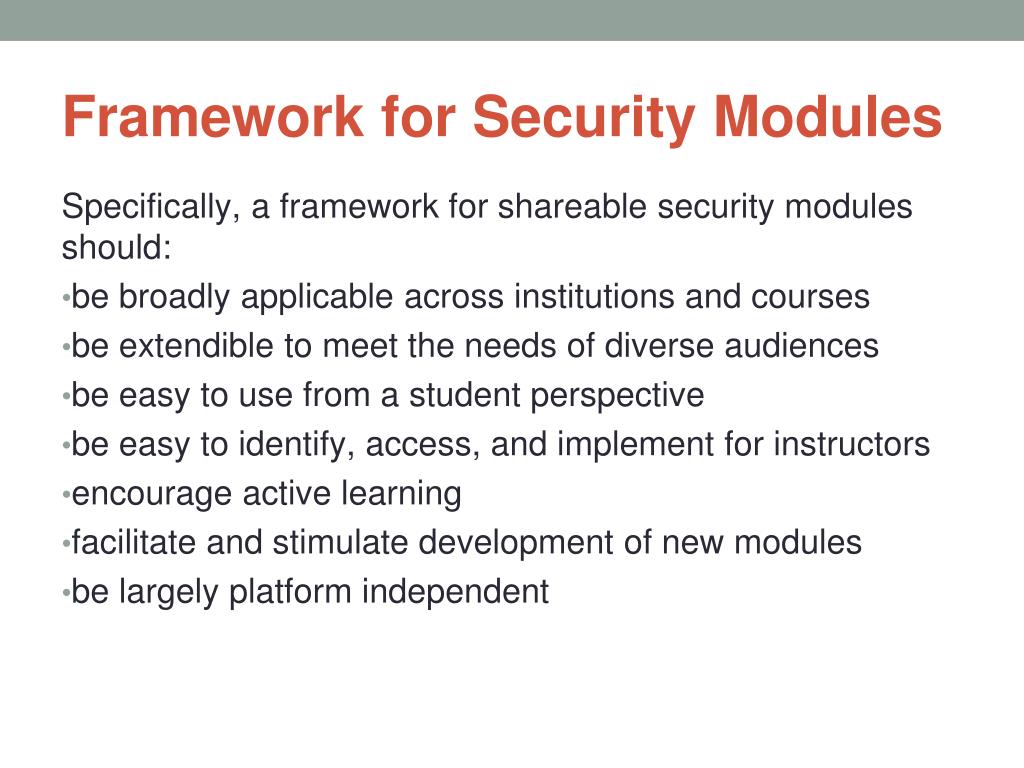 Framework for Security Modules

Specifically, a framework for shareable security modules should:

•be broadly applicable across institutions and courses
•be extendible to meet the needs of diverse audiences
•be easy to use from a student perspective
•be easy to identify, access, and implement for instructors
•encourage active learning
•facilitate and stimulate development of new modules
•be largely platform independent